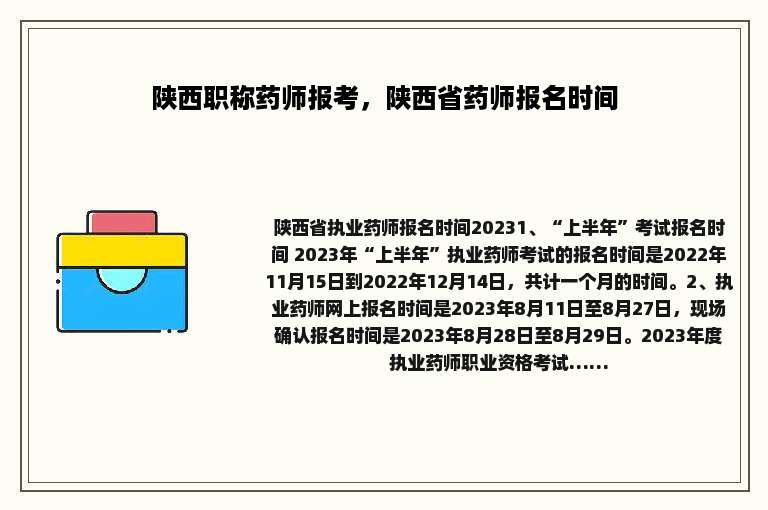 陕西职称药师报考，陕西省药师报名时间

陕西省执业药师报名时间20231、“上半年”考试报名时间 2023年“上半年”执业药师考试的报名时间是2022年11月15日到2022年12月14日，共计一个月的时间。2、执业药师网上报名时间是2023年8月11日至8月27日，现场确认报名时间是2023年8月28日至8月29日。2023年度执业药师职业资格考试......